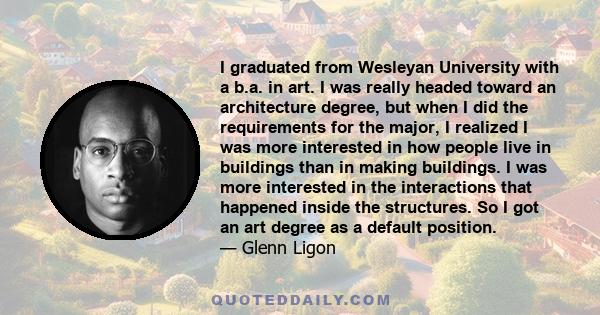 I graduated from Wesleyan University with a b.a. in art. I was really headed toward an architecture degree, but when I did the requirements for the major, I realized I was more interested in how people live in buildings than in making buildings. I was more interested in the interactions that happened inside the structures. So I got an art degree as a default position.
— Glenn Ligon

QUOTEDDAILY.COM